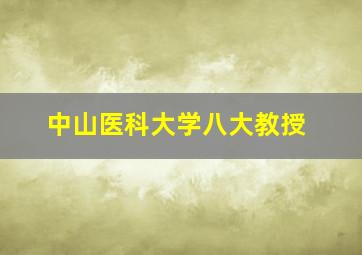 中山医科大学八大教授